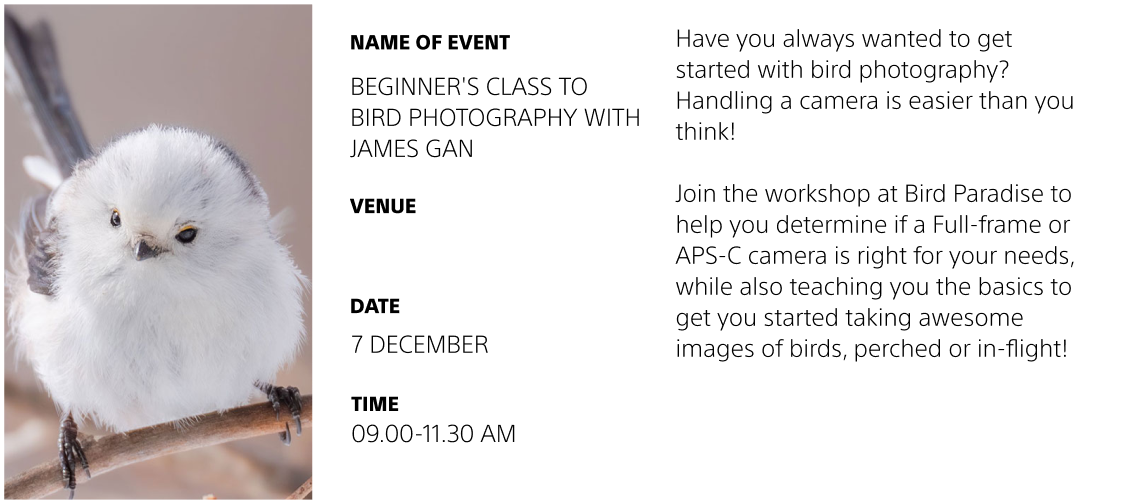 NAME OF EVENT

BEGINNER'S CLASS TO BIRD PHOTOGRAPHY WITH JAMES GAN

VENUE

DATE

7 DECEMBER

TIME

09.00-11.30 AM

Have you always wanted to get started with bird photography? Handling a camera is easier than you think!

Join the workshop at Bird Paradise to help you determine if a Full-frame or APS-C camera is right for your needs, while also teaching you the basics to get you started taking awesome images of birds, perched or in-flight!